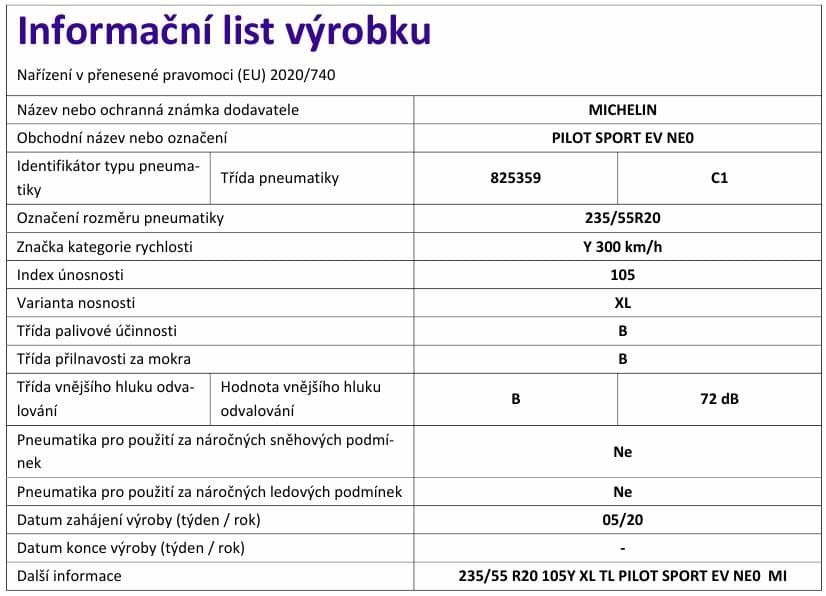 Informační list výrobku

Nařízení v přenesené pravomoci (EU) 2020/740

| Název nebo ochranná známka dodavatele | | MICHELIN | |
|---|---|---|---|
| Obchodní název nebo označení | | PILOT SPORT EV NE0 | |
| Identifikátor typu pneumatiky | Třída pneumatiky | 825359 | C1 |
| Označení rozměru pneumatiky | | 235/55R20 | |
| Značka kategorie rychlosti | | Y 300 km/h | |
| Index únosnosti | | 105 | |
| Varianta nosnosti | | XL | |
| Třída palivové účinnosti | | B | |
| Třída přilnavosti za mokra | | B | |
| Třída vnějšího hluku odvalování | Hodnota vnějšího hluku odvalování | B | 72 dB |
| Pneumatika pro použití za náročných sněhových podmínek | | Ne | |
| Pneumatika pro použití za náročných ledových podmínek | | Ne | |
| Datum zahájení výroby (týden / rok) | | 05/20 | |
| Datum konce výroby (týden / rok) | | - | |
| Další informace | | 235/55 R20 105Y XL TL PILOT SPORT EV NE0 MI | |